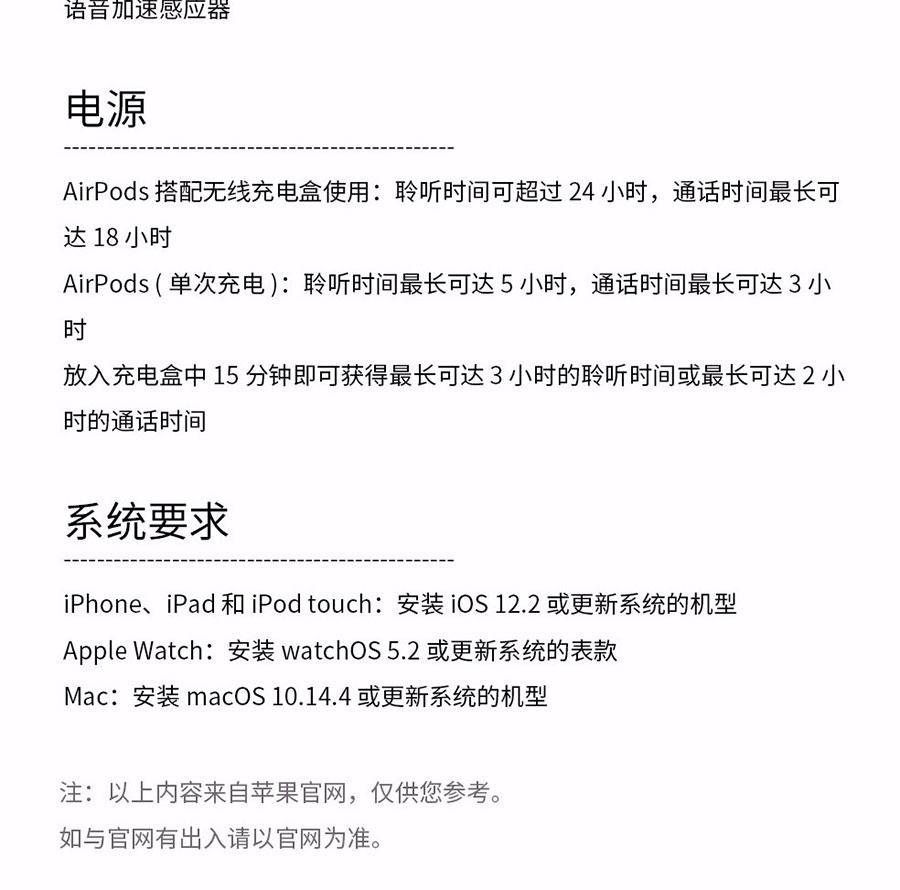 语音加速感应器

电源

AirPods搭配无线充电盒使用：聆听时间可超过24小时，通话时间最长可达18小时

AirPods(单次充电)：聆听时间最长可达5小时，通话时间最长可达3小时

放入充电盒中15分钟即可获得最长可达3小时的聆听时间或最长可达2小时的通话时间

系统要求

iPhone、iPad和iPod touch：安装iOS 12.2或更新系统的机型

Apple Watch：安装watchOS 5.2或更新系统的表款

Mac：安装macOS 10.14.4或更新系统的机型

注：以上内容来自苹果官网，仅供您参考。

如与官网有出入请以官网为准。